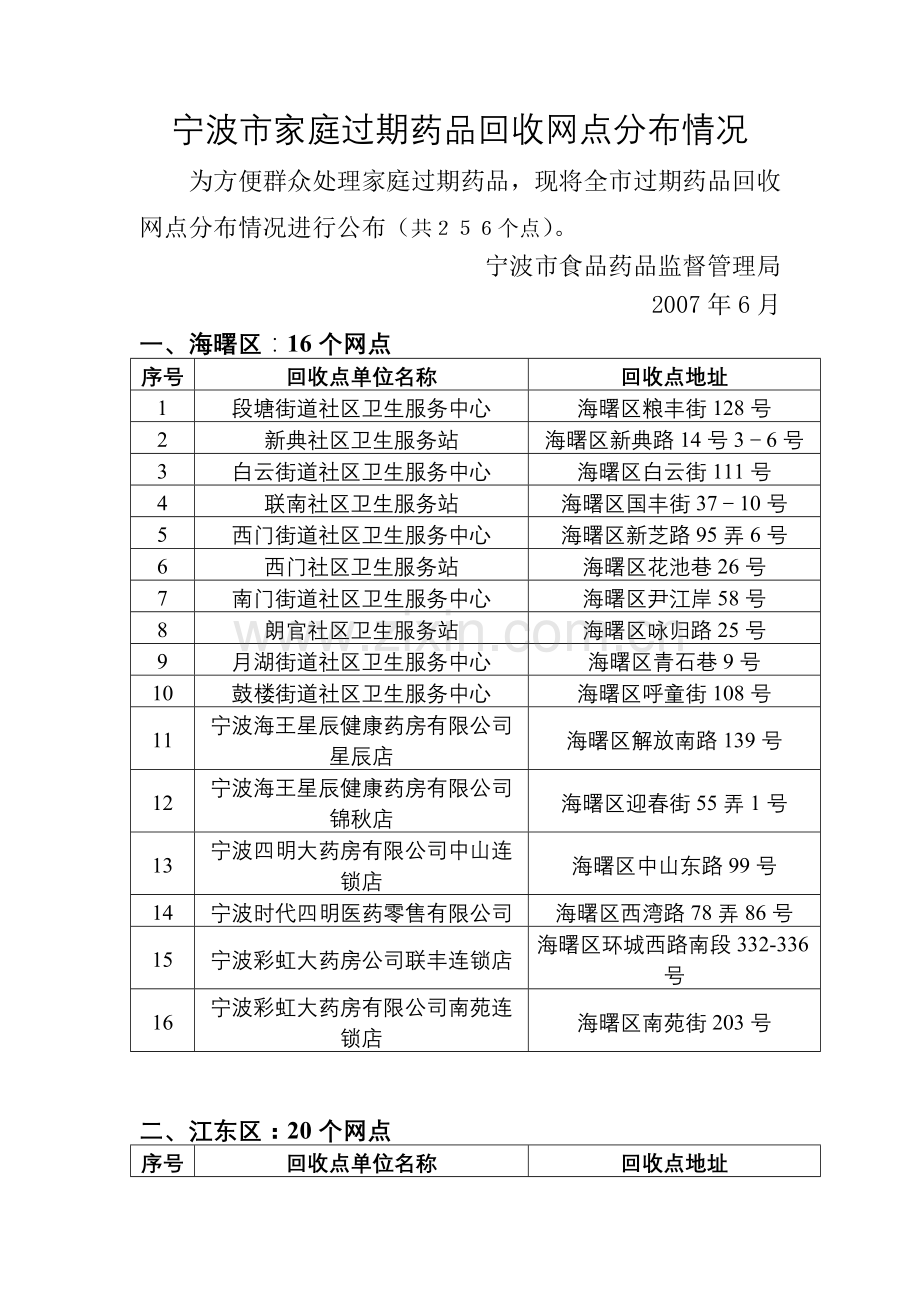 宁波市家庭过期药品回收网点分布情况

为方便群众处理家庭过期药品，现将全市过期药品回收网点分布情况进行公布（共２５６个点）。

宁波市食品药品监督管理局

2007 年 6 月

一、海曙区：16 个网点

| 序号 | 回收点单位名称 | 回收点地址 |
|---|---|---|
| 1 | 段塘街道社区卫生服务中心 | 海曙区粮丰街 128 号 |
| 2 | 新典社区卫生服务站 | 海曙区新典路 14 号 3－6 号 |
| 3 | 白云街道社区卫生服务中心 | 海曙区白云街 111 号 |
| 4 | 联南社区卫生服务站 | 海曙区国丰街 37－10 号 |
| 5 | 西门街道社区卫生服务中心 | 海曙区新芝路 95 弄 6 号 |
| 6 | 西门社区卫生服务站 | 海曙区花池巷 26 号 |
| 7 | 南门街道社区卫生服务中心 | 海曙区尹江岸 58 号 |
| 8 | 朗官社区卫生服务站 | 海曙区咏归路 25 号 |
| 9 | 月湖街道社区卫生服务中心 | 海曙区青石巷 9 号 |
| 10 | 鼓楼街道社区卫生服务中心 | 海曙区呼童街 108 号 |
| 11 | 宁波海王星辰健康药房有限公司星辰店 | 海曙区解放南路 139 号 |
| 12 | 宁波海王星辰健康药房有限公司锦秋店 | 海曙区迎春街 55 弄 1 号 |
| 13 | 宁波四明大药房有限公司中山连锁店 | 海曙区中山东路 99 号 |
| 14 | 宁波时代四明医药零售有限公司 | 海曙区西湾路 78 弄 86 号 |
| 15 | 宁波彩虹大药房公司联丰连锁店 | 海曙区环城西路南段 332-336 号 |
| 16 | 宁波彩虹大药房有限公司南苑连锁店 | 海曙区南苑街 203 号 |

二、江东区：20 个网点

| 序号 | 回收点单位名称 | 回收点地址 |
|---|---|---|